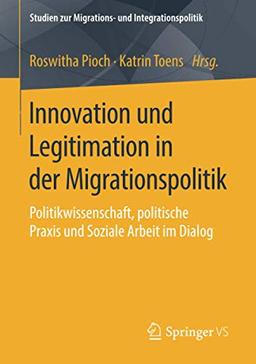 Studien zur Migrations- und Integrationspolitik

Roswitha Pioch · Katrin Toens Hrsg.

Innovation und Legitimation in der Migrationspolitik

Politikwissenschaft, politische Praxis und Soziale Arbeit im Dialog

Springer VS